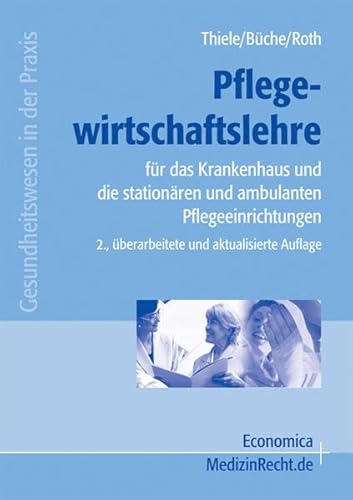 Gesundheitswesen in der Praxis

Thiele/Büche/Roth

Pflegewirtschaftslehre

für das Krankenhaus und die stationären und ambulanten Pflegeeinrichtungen

2., überarbeitete und aktualisierte Auflage

Economica

MedizinRecht.de